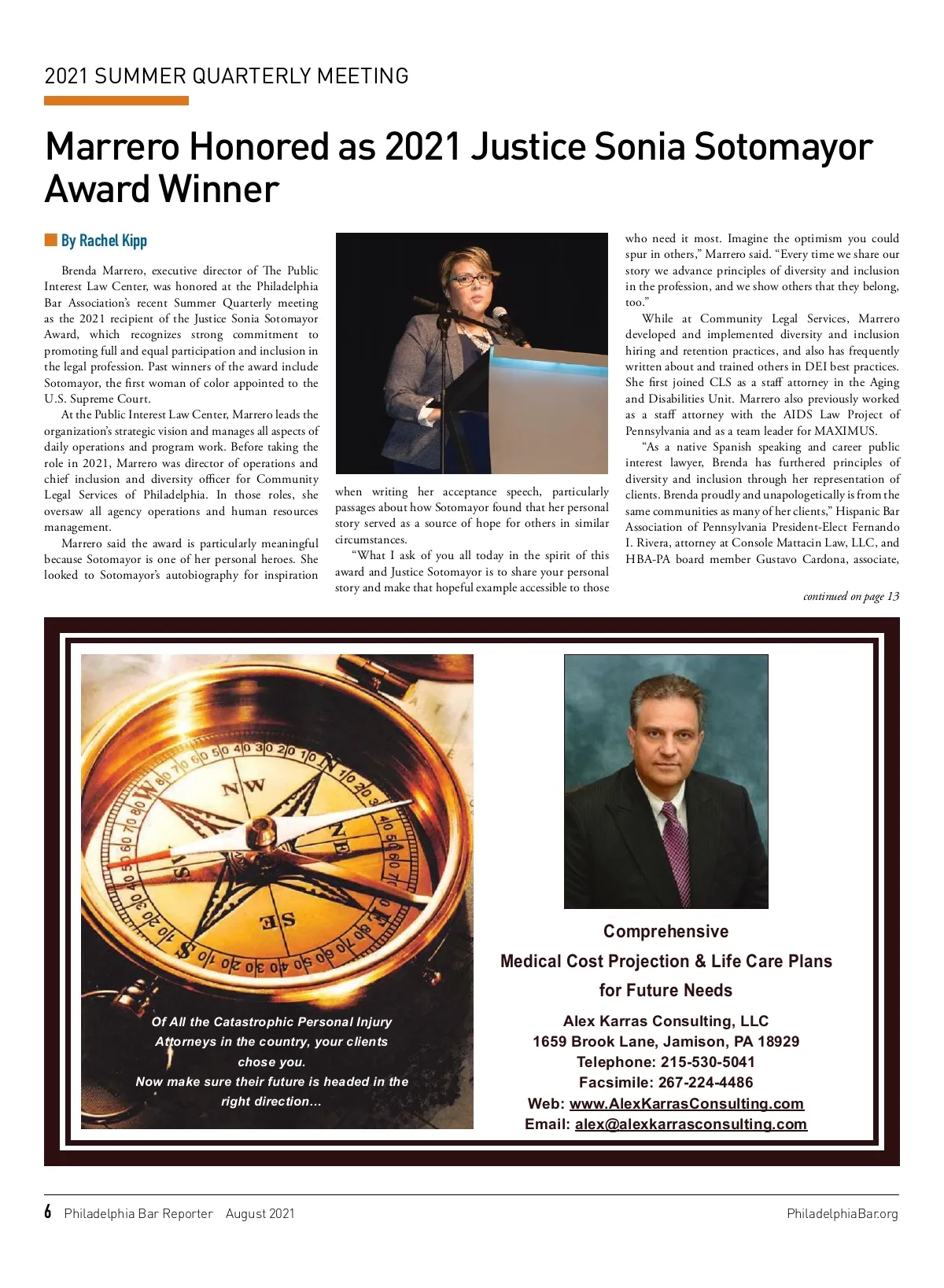 2021 SUMMER QUARTERLY MEETING

Marrero Honored as 2021 Justice Sonia Sotomayor Award Winner

By Rachel Kipp

Brenda Marrero, executive director of The Public Interest Law Center, was honored at the Philadelphia Bar Association's recent Summer Quarterly meeting as the 2021 recipient of the Justice Sonia Sotomayor Award, which recognizes strong commitment to promoting full and equal participation and inclusion in the legal profession. Past winners of the award include Sotomayor, the first woman of color appointed to the U.S. Supreme Court.

At the Public Interest Law Center, Marrero leads the organization's strategic vision and manages all aspects of daily operations and program work. Before taking the role in 2021, Marrero was director of operations and chief inclusion and diversity officer for Community Legal Services of Philadelphia. In those roles, she oversaw all agency operations and human resources management.

Marrero said the award is particularly meaningful because Sotomayor is one of her personal heroes. She looked to Sotomayor's autobiography for inspiration when writing her acceptance speech, particularly passages about how Sotomayor found that her personal story served as a source of hope for others in similar circumstances.

"What I ask of you all today in the spirit of this award and Justice Sotomayor is to share your personal story and make that hopeful example accessible to those who need it most. Imagine the optimism you could spur in others," Marrero said. "Every time we share our story we advance principles of diversity and inclusion in the profession, and we show others that they belong, too."

While at Community Legal Services, Marrero developed and implemented diversity and inclusion hiring and retention practices, and also has frequently written about and trained others in DEI best practices. She first joined CLS as a staff attorney in the Aging and Disabilities Unit. Marrero also previously worked as a staff attorney with the AIDS Law Project of Pennsylvania and as a team leader for MAXIMUS.

"As a native Spanish speaking and career public interest lawyer, Brenda has furthered principles of diversity and inclusion through her representation of clients. Brenda proudly and unapologetically is from the same communities as many of her clients," Hispanic Bar Association of Pennsylvania President-Elect Fernando I. Rivera, attorney at Console Mattacin Law, LLC, and HBA-PA board member Gustavo Cardona, associate,

continued on page 13

Of All the Catastrophic Personal Injury Attorneys in the country, your clients chose you.
Now make sure their future is headed in the right direction...

Comprehensive
Medical Cost Projection & Life Care Plans
for Future Needs

Alex Karras Consulting, LLC
1659 Brook Lane, Jamison, PA 18929
Telephone: 215-530-5041
Facsimile: 267-224-4486
Web: www.AlexKarrasConsulting.com
Email: alex@alexkarrasconsulting.com

6 Philadelphia Bar Reporter August 2021 PhiladelphiaBar.org